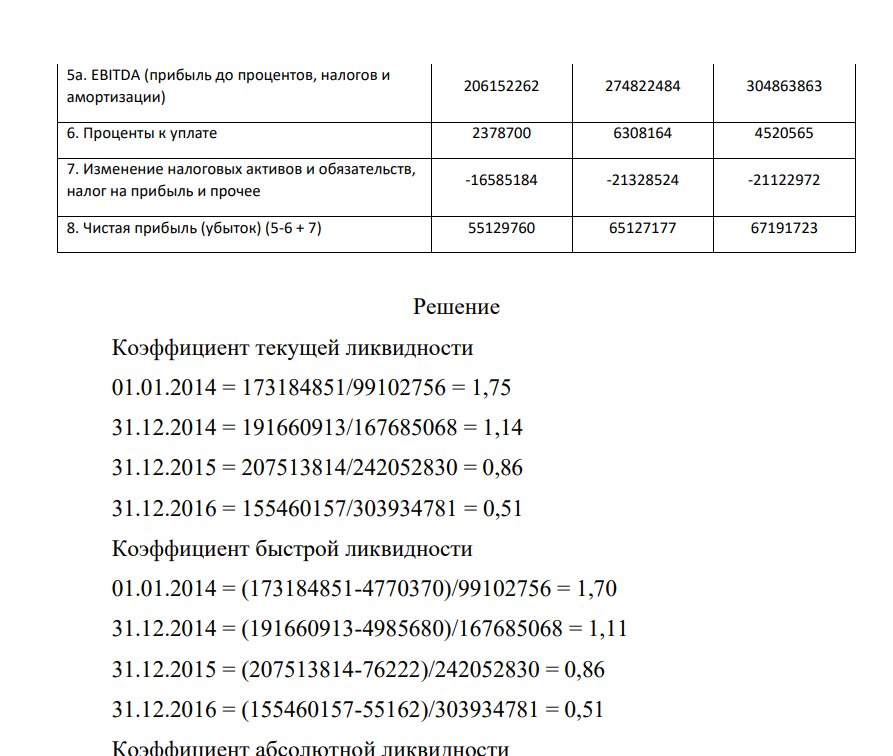 | 5а. EBITDA (прибыль до процентов, налогов и амортизации) | 206152262 | 274822484 | 304863863 |
|---|---|---|---|
| 6. Проценты к уплате | 2378700 | 6308164 | 4520565 |
| 7. Изменение налоговых активов и обязательств, налог на прибыль и прочее | -16585184 | -21328524 | -21122972 |
| 8. Чистая прибыль (убыток) (5-6 + 7) | 55129760 | 65127177 | 67191723 |

Решение

Коэффициент текущей ликвидности

01.01.2014 = 173184851/99102756 = 1,75

31.12.2014 = 191660913/167685068 = 1,14

31.12.2015 = 207513814/242052830 = 0,86

31.12.2016 = 155460157/303934781 = 0,51

Коэффициент быстрой ликвидности

01.01.2014 = (173184851-4770370)/99102756 = 1,70

31.12.2014 = (191660913-4985680)/167685068 = 1,11

31.12.2015 = (207513814-76222)/242052830 = 0,86

31.12.2016 = (155460157-55162)/303934781 = 0,51

Коэффициент абсолютной ликвидности